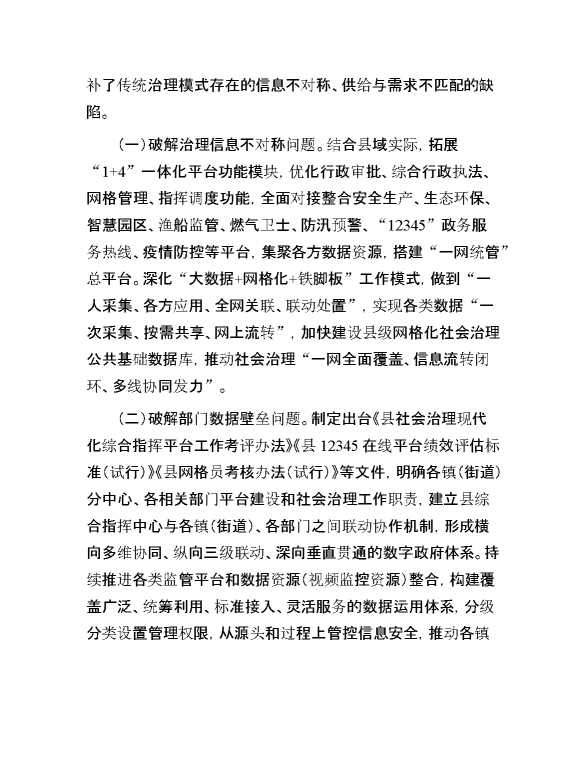 补了传统治理模式存在的信息不对称、供给与需求不匹配的缺陷。

（一）破解治理信息不对称问题。结合县域实际，拓展“1+4”一体化平台功能模块，优化行政审批、综合行政执法、网格管理、指挥调度功能，全面对接整合安全生产、生态环保、智慧园区、渔船监管、燃气卫士、防汛预警、“12345”政务服务热线、疫情防控等平台，集聚各方数据资源，搭建“一网统管”总平台。深化“大数据+网格化+铁脚板”工作模式，做到“一人采集、各方应用、全网关联、联动处置”，实现各类数据“一次采集、按需共享、网上流转”，加快建设县级网格化社会治理公共基础数据库，推动社会治理“一网全面覆盖、信息流转闭环、多线协同发力”。

（二）破解部门数据壁垒问题。制定出台《县社会治理现代化综合指挥平台工作考评办法》《县 12345 在线平台绩效评估标准（试行）》《县网格员考核办法（试行）》等文件，明确各镇（街道）分中心、各相关部门平台建设和社会治理工作职责，建立县综合指挥中心与各镇（街道）、各部门之间联动协作机制，形成横向多维协同、纵向三级联动、深向垂直贯通的数字政府体系。持续推进各类监管平台和数据资源（视频监控资源）整合，构建覆盖广泛、统筹利用、标准接入、灵活服务的数据运用体系，分级分类设置管理权限，从源头和过程上管控信息安全，推动各镇